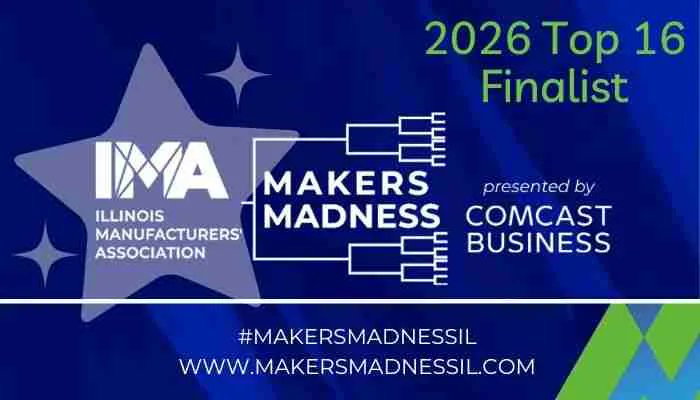 2026 Top 16 Finalist

IMA
ILLINOIS MANUFACTURERS' ASSOCIATION

MAKERS MADNESS

presented by
COMCAST BUSINESS

#MAKERSMADNESSIL
WWW.MAKERSMADNESSIL.COM